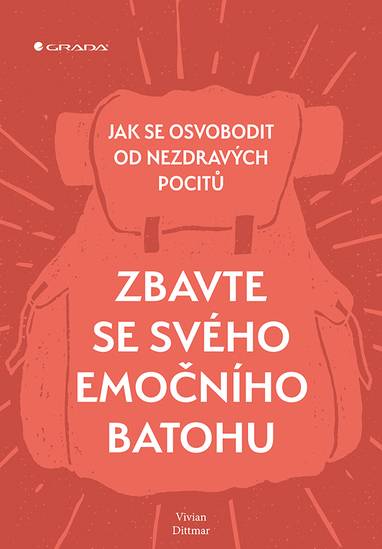 GRADA

JAK SE OSVOBODIT OD NEZDRAVÝCH POCITŮ

ZBAVTE SE SVÉHO EMOČNÍHO BATOHU

Vivian Dittmar